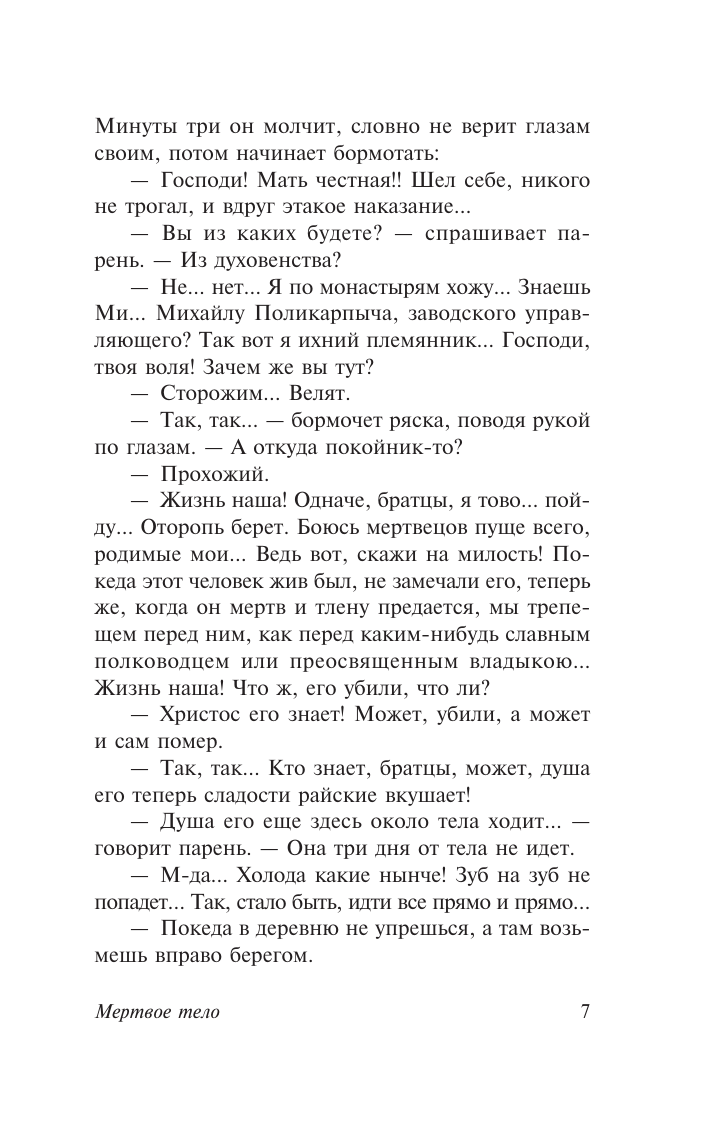 Минуты три он молчит, словно не верит глазам своим, потом начинает бормотать:

— Господи! Мать честная!! Шел себе, никого не трогал, и вдруг этакое наказание...

— Вы из каких будете? — спрашивает парень. — Из духовенства?

— Не... нет... Я по монастырям хожу... Знаешь Ми... Михайлу Поликарпыча, заводского управляющего? Так вот я ихний племянник... Господи, твоя воля! Зачем же вы тут?

— Сторожим... Велят.

— Так, так... — бормочет ряска, поводя рукой по глазам. — А откуда покойник-то?

— Прохожий.

— Жизнь наша! Одначе, братцы, я тово... пойду... Оторопь берет. Боюсь мертвецов пуще всего, родимые мои... Ведь вот, скажи на милость! Покеда этот человек жив был, не замечали его, теперь же, когда он мертв и тлену предается, мы трепещем перед ним, как перед каким-нибудь славным полководцем или преосвященным владыкою... Жизнь наша! Что ж, его убили, что ли?

— Христос его знает! Может, убили, а может и сам помер.

— Так, так... Кто знает, братцы, может, душа его теперь сладости райские вкушает!

— Душа его еще здесь около тела ходит... — говорит парень. — Она три дня от тела не идет.

— М-да... Холода какие нынче! Зуб на зуб не попадет... Так, стало быть, идти все прямо и прямо...

— Покеда в деревню не упрешься, а там возьмешь вправо берегом.

Мертвое тело 7